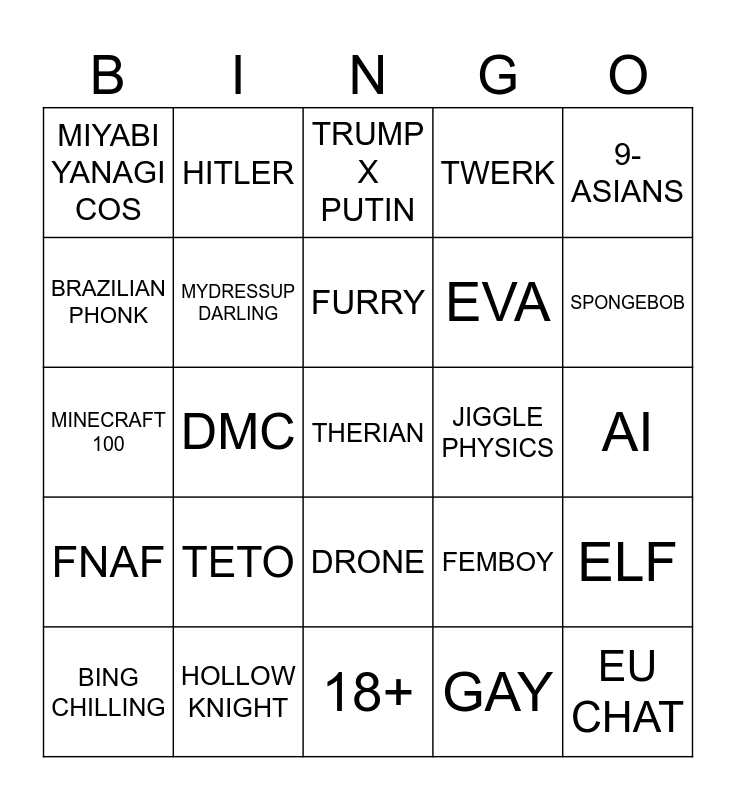 | B | I | N | G | O |
|---|---|---|---|---|
| MIYABI YANAGI COS | HITLER | TRUMP X PUTIN | TWERK | 9-ASIANS |
| BRAZILIAN PHONK | MYDRESSUP DARLING | FURRY | EVA | SPONGEBOB |
| MINECRAFT 100 | DMC | THERIAN | JIGGLE PHYSICS | AI |
| FNAF | TETO | DRONE | FEMBOY | ELF |
| BING CHILLING | HOLLOW KNIGHT | 18+ | GAY | EU CHAT |